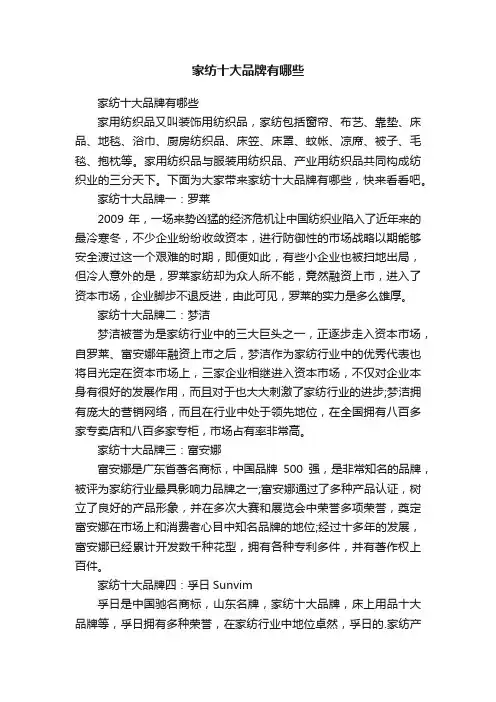 家纺十大品牌有哪些

家纺十大品牌有哪些

家用纺织品又叫装饰用纺织品，家纺包括窗帘、布艺、靠垫、床品、地毯、浴巾、厨房纺织品、床笠、床罩、蚊帐、凉席、被子、毛毯、抱枕等。家用纺织品与服装用纺织品、产业用纺织品共同构成纺织业的三分天下。下面为大家带来家纺十大品牌有哪些，快来看看吧。

家纺十大品牌一：罗莱

2009 年，一场来势凶猛的经济危机让中国纺织业陷入了近年来的最冷寒冬，不少企业纷纷收敛资本，进行防御性的市场战略以期能够安全渡过这一个艰难的时期，即便如此，有些小企业也被扫地出局，但冷人意外的是，罗莱家纺却为众人所不能，竟然融资上市，进入了资本市场，企业脚步不退反进，由此可见，罗莱的实力是多么雄厚。

家纺十大品牌二：梦洁

梦洁被誉为是家纺行业中的三大巨头之一，正逐步走入资本市场，自罗莱、富安娜年融资上市之后，梦洁作为家纺行业中的优秀代表也将目光定在资本市场上，三家企业相继进入资本市场，不仅对企业本身有很好的发展作用，而且对于也大大刺激了家纺行业的进步;梦洁拥有庞大的营销网络，而且在行业中处于领先地位，在全国拥有八百多家专卖店和八百多家专柜，市场占有率非常高。

家纺十大品牌三：富安娜

富安娜是广东省著名商标，中国品牌 500 强，是非常知名的品牌，被评为家纺行业最具影响力品牌之一;富安娜通过了多种产品认证，树立了良好的产品形象，并在多次大赛和展览会中荣誉多项荣誉，奠定富安娜在市场上和消费者心目中知名品牌的地位;经过十多年的发展，富安娜已经累计开发数千种花型，拥有各种专利多件，并有著作权上百件。

家纺十大品牌四：孚日 Sunvim

孚日是中国驰名商标，山东名牌，家纺十大品牌，床上用品十大品牌等，孚日拥有多种荣誉，在家纺行业中地位卓然，孚日的.家纺产